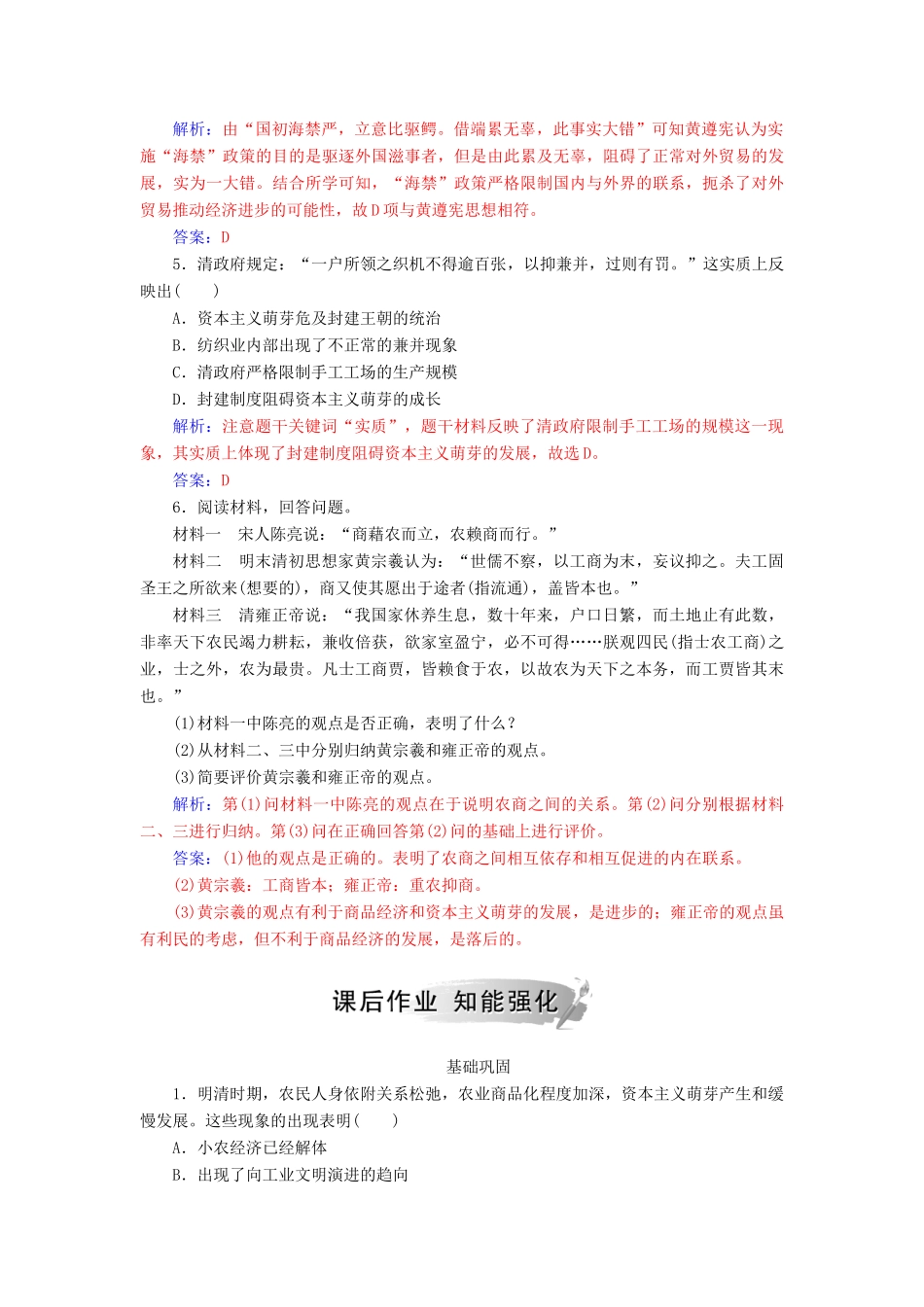 解析：由“国初海禁严，立意比驱鳄。借端累无辜，此事实大错”可知黄遵宪认为实施“海禁”政策的目的是驱逐外国滋事者，但是由此累及无辜，阻碍了正常对外贸易的发展，实为一大错。结合所学可知，“海禁”政策严格限制国内与外界的联系，扼杀了对外贸易推动经济进步的可能性，故D项与黄遵宪思想相符。

答案：D

5．清政府规定：“一户所领之织机不得逾百张，以抑兼并，过则有罚。”这实质上反映出(　　)

A．资本主义萌芽危及封建王朝的统治

B．纺织业内部出现了不正常的兼并现象

C．清政府严格限制手工工场的生产规模

D．封建制度阻碍资本主义萌芽的成长

解析：注意题干关键词“实质”，题干材料反映了清政府限制手工工场的规模这一现象，其实质上体现了封建制度阻碍资本主义萌芽的发展，故选D。

答案：D

6．阅读材料，回答问题。

材料一　宋人陈亮说：“商藉农而立，农赖商而行。”

材料二　明末清初思想家黄宗羲认为：“世儒不察，以工商为末，妄议抑之。夫工固圣王之所欲来(想要的)，商又使其愿出于途者(指流通)，盖皆本也。”

材料三　清雍正帝说：“我国家休养生息，数十年来，户口日繁，而土地止有此数，非率天下农民竭力耕耘，兼收倍获，欲家室盈宁，必不可得……朕观四民(指士农工商)之业，士之外，农为最贵。凡士工商贾，皆赖食于农，以故农为天下之本务，而工贾皆其末也。”

(1)材料一中陈亮的观点是否正确，表明了什么？

(2)从材料二、三中分别归纳黄宗羲和雍正帝的观点。

(3)简要评价黄宗羲和雍正帝的观点。

解析：第(1)问材料一中陈亮的观点在于说明农商之间的关系。第(2)问分别根据材料二、三进行归纳。第(3)问在正确回答第(2)问的基础上进行评价。

答案：(1)他的观点是正确的。表明了农商之间相互依存和相互促进的内在联系。

(2)黄宗羲：工商皆本；雍正帝：重农抑商。

(3)黄宗羲的观点有利于商品经济和资本主义萌芽的发展，是进步的；雍正帝的观点虽有利民的考虑，但不利于商品经济的发展，是落后的。

课后作业　知能强化

基础巩固

1．明清时期，农民人身依附关系松弛，农业商品化程度加深，资本主义萌芽产生和缓慢发展。这些现象的出现表明(　　)

A．小农经济已经解体

B．出现了向工业文明演进的趋向